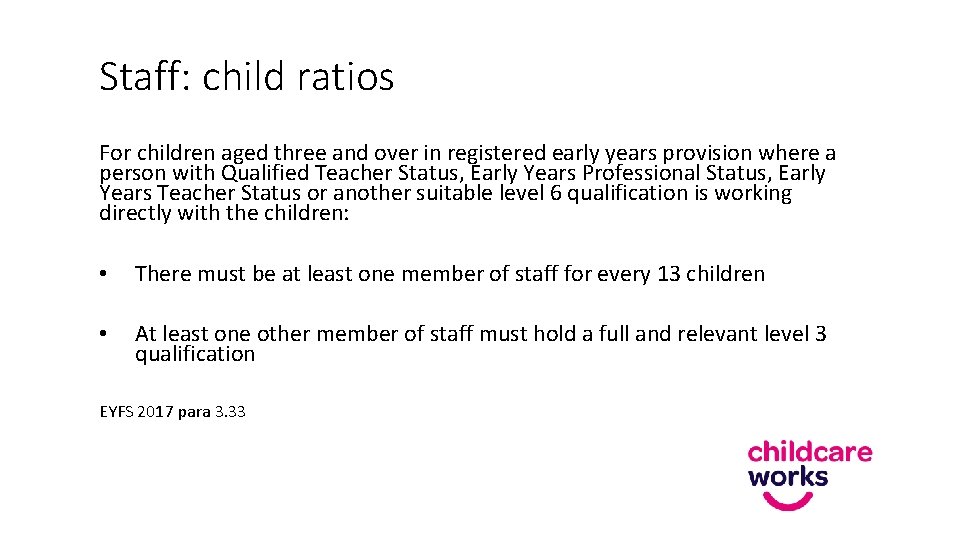 Staff: child ratios

For children aged three and over in registered early years provision where a person with Qualified Teacher Status, Early Years Professional Status, Early Years Teacher Status or another suitable level 6 qualification is working directly with the children:

• There must be at least one member of staff for every 13 children

• At least one other member of staff must hold a full and relevant level 3 qualification

EYFS 2017 para 3.33

childcare
works